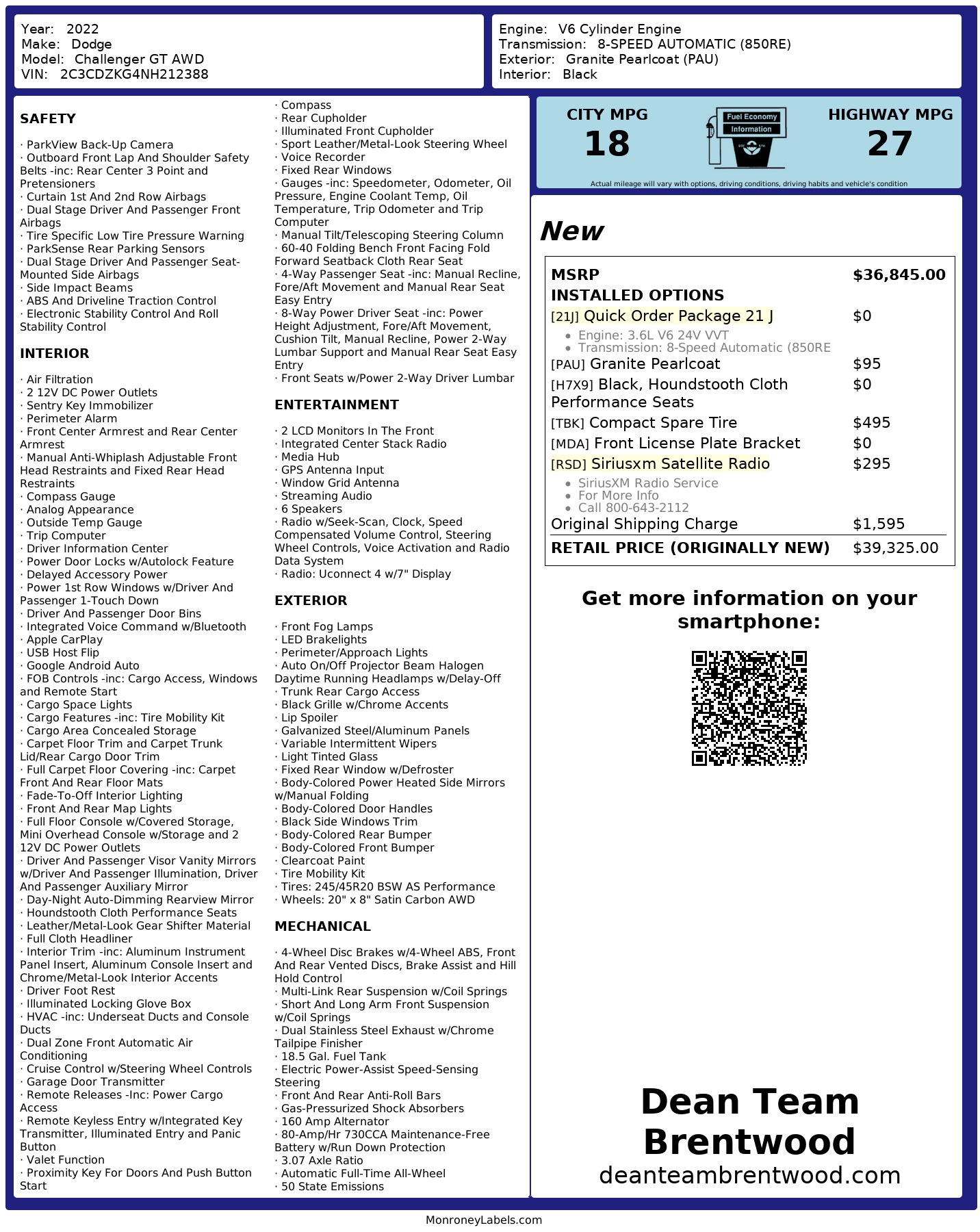 Year: 2022
Make: Dodge
Model: Challenger GT AWD
VIN: 2C3CDZKG4NH212388

Engine: V6 Cylinder Engine
Transmission: 8-SPEED AUTOMATIC (850RE)
Exterior: Granite Pearlcoat (PAU)
Interior: Black

SAFETY

· ParkView Back-Up Camera
· Outboard Front Lap And Shoulder Safety Belts -inc: Rear Center 3 Point and Pretensioners
· Curtain 1st And 2nd Row Airbags
· Dual Stage Driver And Passenger Front Airbags
· Tire Specific Low Tire Pressure Warning
· ParkSense Rear Parking Sensors
· Dual Stage Driver And Passenger Seat-Mounted Side Airbags
· Side Impact Beams
· ABS And Driveline Traction Control
· Electronic Stability Control And Roll Stability Control

INTERIOR

· Air Filtration
· 2 12V DC Power Outlets
· Sentry Key Immobilizer
· Perimeter Alarm
· Front Center Armrest and Rear Center Armrest
· Manual Anti-Whiplash Adjustable Front Head Restraints and Fixed Rear Head Restraints
· Compass Gauge
· Analog Appearance
· Outside Temp Gauge
· Trip Computer
· Driver Information Center
· Power Door Locks w/Autolock Feature
· Delayed Accessory Power
· Power 1st Row Windows w/Driver And Passenger 1-Touch Down
· Driver And Passenger Door Bins
· Integrated Voice Command w/Bluetooth
· Apple CarPlay
· USB Host Flip
· Google Android Auto
· FOB Controls -inc: Cargo Access, Windows and Remote Start
· Cargo Space Lights
· Cargo Features -inc: Tire Mobility Kit
· Cargo Area Concealed Storage
· Carpet Floor Trim and Carpet Trunk Lid/Rear Cargo Door Trim
· Full Carpet Floor Covering -inc: Carpet Front And Rear Floor Mats
· Fade-To-Off Interior Lighting
· Front And Rear Map Lights
· Full Floor Console w/Covered Storage, Mini Overhead Console w/Storage and 2 12V DC Power Outlets
· Driver And Passenger Visor Vanity Mirrors w/Driver And Passenger Illumination, Driver And Passenger Auxiliary Mirror
· Day-Night Auto-Dimming Rearview Mirror
· Houndstooth Cloth Performance Seats
· Leather/Metal-Look Gear Shifter Material
· Full Cloth Headliner
· Interior Trim -inc: Aluminum Instrument Panel Insert, Aluminum Console Insert and Chrome/Metal-Look Interior Accents
· Driver Foot Rest
· Illuminated Locking Glove Box
· HVAC -inc: Underseat Ducts and Console Ducts
· Dual Zone Front Automatic Air Conditioning
· Cruise Control w/Steering Wheel Controls
· Garage Door Transmitter
· Remote Releases -Inc: Power Cargo Access
· Remote Keyless Entry w/Integrated Key Transmitter, Illuminated Entry and Panic Button
· Valet Function
· Proximity Key For Doors And Push Button Start
· Compass
· Rear Cupholder
· Illuminated Front Cupholder
· Sport Leather/Metal-Look Steering Wheel
· Voice Recorder
· Fixed Rear Windows
· Gauges -inc: Speedometer, Odometer, Oil Pressure, Engine Coolant Temp, Oil Temperature, Trip Odometer and Trip Computer
· Manual Tilt/Telescoping Steering Column
· 60-40 Folding Bench Front Facing Fold Forward Seatback Cloth Rear Seat
· 4-Way Passenger Seat -inc: Manual Recline, Fore/Aft Movement and Manual Rear Seat Easy Entry
· 8-Way Power Driver Seat -inc: Power Height Adjustment, Fore/Aft Movement, Cushion Tilt, Manual Recline, Power 2-Way Lumbar Support and Manual Rear Seat Easy Entry
· Front Seats w/Power 2-Way Driver Lumbar

ENTERTAINMENT

· 2 LCD Monitors In The Front
· Integrated Center Stack Radio
· Media Hub
· GPS Antenna Input
· Window Grid Antenna
· Streaming Audio
· 6 Speakers
· Radio w/Seek-Scan, Clock, Speed Compensated Volume Control, Steering Wheel Controls, Voice Activation and Radio Data System
· Radio: Uconnect 4 w/7" Display

EXTERIOR

· Front Fog Lamps
· LED Brakelights
· Perimeter/Approach Lights
· Auto On/Off Projector Beam Halogen Daytime Running Headlamps w/Delay-Off
· Trunk Rear Cargo Access
· Black Grille w/Chrome Accents
· Lip Spoiler
· Galvanized Steel/Aluminum Panels
· Variable Intermittent Wipers
· Light Tinted Glass
· Fixed Rear Window w/Defroster
· Body-Colored Power Heated Side Mirrors w/Manual Folding
· Body-Colored Door Handles
· Black Side Windows Trim
· Body-Colored Rear Bumper
· Body-Colored Front Bumper
· Clearcoat Paint
· Tire Mobility Kit
· Tires: 245/45R20 BSW AS Performance
· Wheels: 20" x 8" Satin Carbon AWD

MECHANICAL

· 4-Wheel Disc Brakes w/4-Wheel ABS, Front And Rear Vented Discs, Brake Assist and Hill Hold Control
· Multi-Link Rear Suspension w/Coil Springs
· Short And Long Arm Front Suspension w/Coil Springs
· Dual Stainless Steel Exhaust w/Chrome Tailpipe Finisher
· 18.5 Gal. Fuel Tank
· Electric Power-Assist Speed-Sensing Steering
· Front And Rear Anti-Roll Bars
· Gas-Pressurized Shock Absorbers
· 160 Amp Alternator
· 80-Amp/Hr 730CCA Maintenance-Free Battery w/Run Down Protection
· 3.07 Axle Ratio
· Automatic Full-Time All-Wheel
· 50 State Emissions

CITY MPG
18
Fuel Economy
Information
HIGHWAY MPG
27
Actual mileage will vary with options, driving conditions, driving habits and vehicle's condition

New

| MSRP | $36,845.00 |
|---|---|
| INSTALLED OPTIONS | |
| [21J] Quick Order Package 21 J | $0 |
| • Engine: 3.6L V6 24V VVT • Transmission: 8-Speed Automatic (850RE | |
| [PAU] Granite Pearlcoat | $95 |
| [H7X9] Black, Houndstooth Cloth Performance Seats | $0 |
| [TBK] Compact Spare Tire | $495 |
| [MDA] Front License Plate Bracket | $0 |
| [RSD] Siriusxm Satellite Radio | $295 |
| • SiriusXM Radio Service • For More Info • Call 800-643-2112 | |
| Original Shipping Charge | $1,595 |
| RETAIL PRICE (ORIGINALLY NEW) | $39,325.00 |

Get more information on your smartphone:

Dean Team Brentwood
deanteambrentwood.com

MonroneyLabels.com